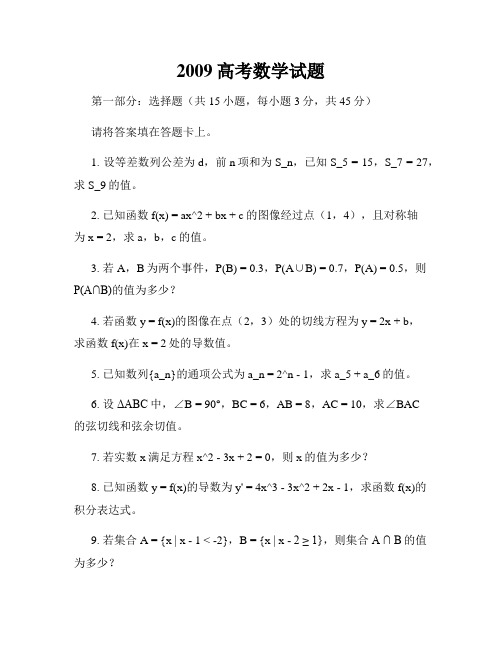 2009 高考数学试题

第一部分：选择题（共 15 小题，每小题 3 分，共 45 分）

请将答案填在答题卡上。

1. 设等差数列公差为 d，前 n 项和为 S_n，已知 S_5 = 15，S_7 = 27，求 S_9 的值。

2. 已知函数 f(x) = ax^2 + bx + c 的图像经过点（1，4），且对称轴为 x = 2，求 a，b，c 的值。

3. 若 A，B 为两个事件，P(B) = 0.3，P(A∪B) = 0.7，P(A) = 0.5，则 P(A∩B)的值为多少？

4. 若函数 y = f(x)的图像在点（2，3）处的切线方程为 y = 2x + b，求函数 f(x)在 x = 2 处的导数值。

5. 已知数列{a_n}的通项公式为 a_n = 2^n - 1，求 a_5 + a_6 的值。

6. 设 ΔABC 中，∠B = 90°，BC = 6，AB = 8，AC = 10，求∠BAC 的弦切线和弦余切值。

7. 若实数 x 满足方程 x^2 - 3x + 2 = 0，则 x 的值为多少？

8. 已知函数 y = f(x)的导数为 y' = 4x^3 - 3x^2 + 2x - 1，求函数 f(x)的积分表达式。

9. 若集合 A = {x | x - 1 < -2}，B = {x | x - 2 ≥ 1}，则集合 A ∩ B 的值为多少？